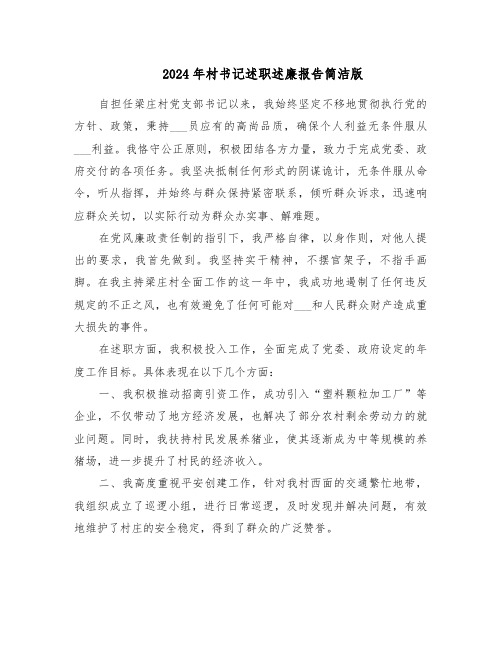 2024年村书记述职述廉报告简洁版

自担任梁庄村党支部书记以来，我始终坚定不移地贯彻执行党的方针、政策，秉持___员应有的高尚品质，确保个人利益无条件服从___利益。我恪守公正原则，积极团结各方力量，致力于完成党委、政府交付的各项任务。我坚决抵制任何形式的阴谋诡计，无条件服从命令，听从指挥，并始终与群众保持紧密联系，倾听群众诉求，迅速响应群众关切，以实际行动为群众办实事、解难题。

在党风廉政责任制的指引下，我严格自律，以身作则，对他人提出的要求，我首先做到。我坚持实干精神，不摆官架子，不指手画脚。在我主持梁庄村全面工作的这一年中，我成功地遏制了任何违反规定的不正之风，也有效避免了任何可能对___和人民群众财产造成重大损失的事件。

在述职方面，我积极投入工作，全面完成了党委、政府设定的年度工作目标。具体表现在以下几个方面：

一、我积极推动招商引资工作，成功引入“塑料颗粒加工厂”等企业，不仅带动了地方经济发展，也解决了部分农村剩余劳动力的就业问题。同时，我扶持村民发展养猪业，使其逐渐成为中等规模的养猪场，进一步提升了村民的经济收入。

二、我高度重视平安创建工作，针对我村西面的交通繁忙地带，我组织成立了巡逻小组，进行日常巡逻，及时发现并解决问题，有效地维护了村庄的安全稳定，得到了群众的广泛赞誉。